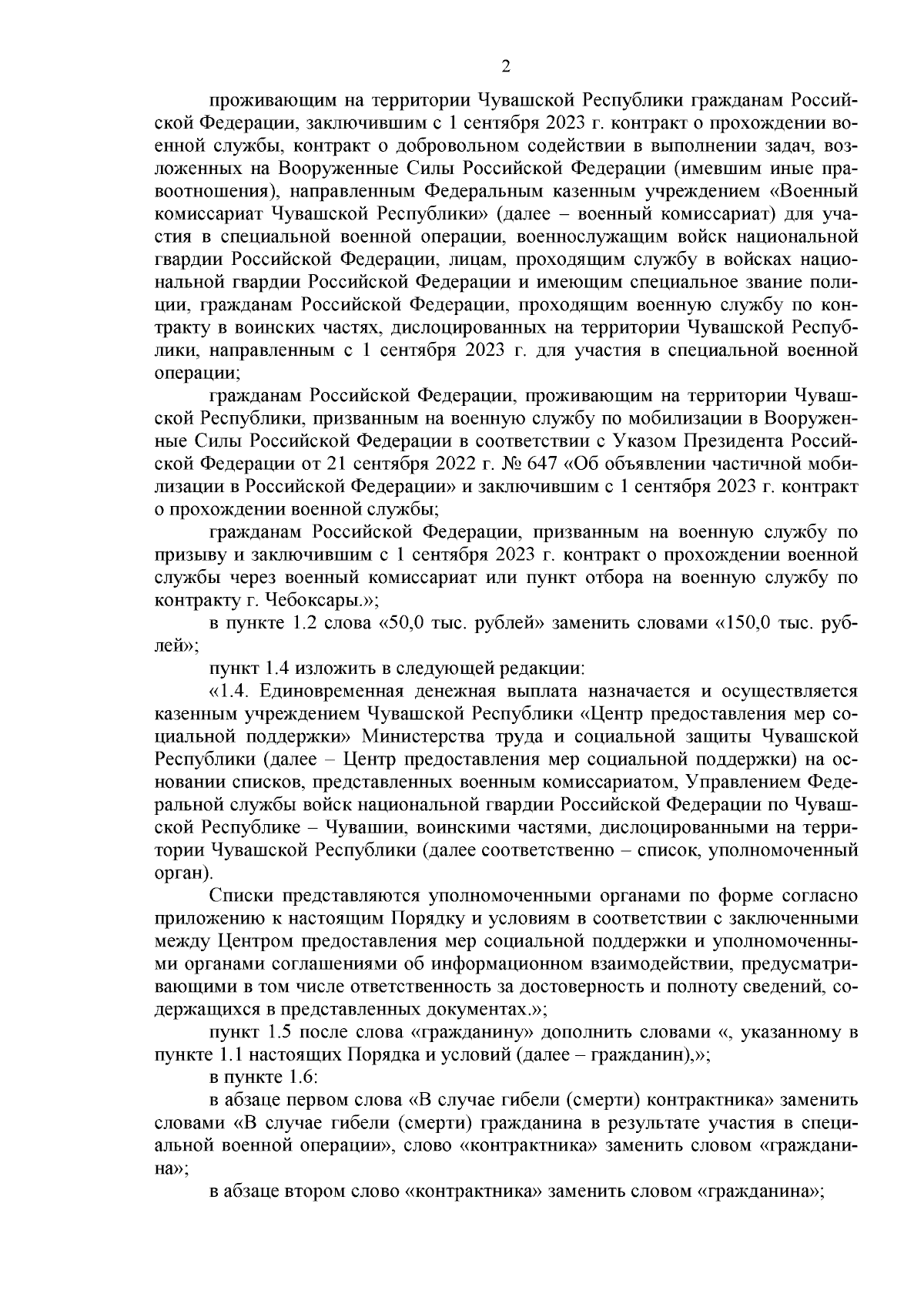 2

проживающим на территории Чувашской Республики гражданам Российской Федерации, заключившим с 1 сентября 2023 г. контракт о прохождении военной службы, контракт о добровольном содействии в выполнении задач, возложенных на Вооруженные Силы Российской Федерации (имевшим иные правоотношения), направленным Федеральным казенным учреждением «Военный комиссариат Чувашской Республики» (далее – военный комиссариат) для участия в специальной военной операции, военнослужащим войск национальной гвардии Российской Федерации, лицам, проходящим службу в войсках национальной гвардии Российской Федерации и имеющим специальное звание полиции, гражданам Российской Федерации, проходящим военную службу по контракту в воинских частях, дислоцированных на территории Чувашской Республики, направленным с 1 сентября 2023 г. для участия в специальной военной операции;

гражданам Российской Федерации, проживающим на территории Чувашской Республики, призванным на военную службу по мобилизации в Вооруженные Силы Российской Федерации в соответствии с Указом Президента Российской Федерации от 21 сентября 2022 г. № 647 «Об объявлении частичной мобилизации в Российской Федерации» и заключившим с 1 сентября 2023 г. контракт о прохождении военной службы;

гражданам Российской Федерации, призванным на военную службу по призыву и заключившим с 1 сентября 2023 г. контракт о прохождении военной службы через военный комиссариат или пункт отбора на военную службу по контракту г. Чебоксары.»;

в пункте 1.2 слова «50,0 тыс. рублей» заменить словами «150,0 тыс. рублей»;

пункт 1.4 изложить в следующей редакции:

«1.4. Единовременная денежная выплата назначается и осуществляется казенным учреждением Чувашской Республики «Центр предоставления мер социальной поддержки» Министерства труда и социальной защиты Чувашской Республики (далее – Центр предоставления мер социальной поддержки) на основании списков, представленных военным комиссариатом, Управлением Федеральной службы войск национальной гвардии Российской Федерации по Чувашской Республике – Чувашии, воинскими частями, дислоцированными на территории Чувашской Республики (далее соответственно – список, уполномоченный орган).

Списки представляются уполномоченными органами по форме согласно приложению к настоящим Порядку и условиям в соответствии с заключенными между Центром предоставления мер социальной поддержки и уполномоченными органами соглашениями об информационном взаимодействии, предусматривающими в том числе ответственность за достоверность и полноту сведений, содержащихся в представленных документах.»;

пункт 1.5 после слова «гражданину» дополнить словами «, указанному в пункте 1.1 настоящих Порядка и условий (далее – гражданин),»;

в пункте 1.6:

в абзаце первом слова «В случае гибели (смерти) контрактника» заменить словами «В случае гибели (смерти) гражданина в результате участия в специальной военной операции», слово «контрактника» заменить словом «гражданина»;

в абзаце втором слово «контрактника» заменить словом «гражданина»;